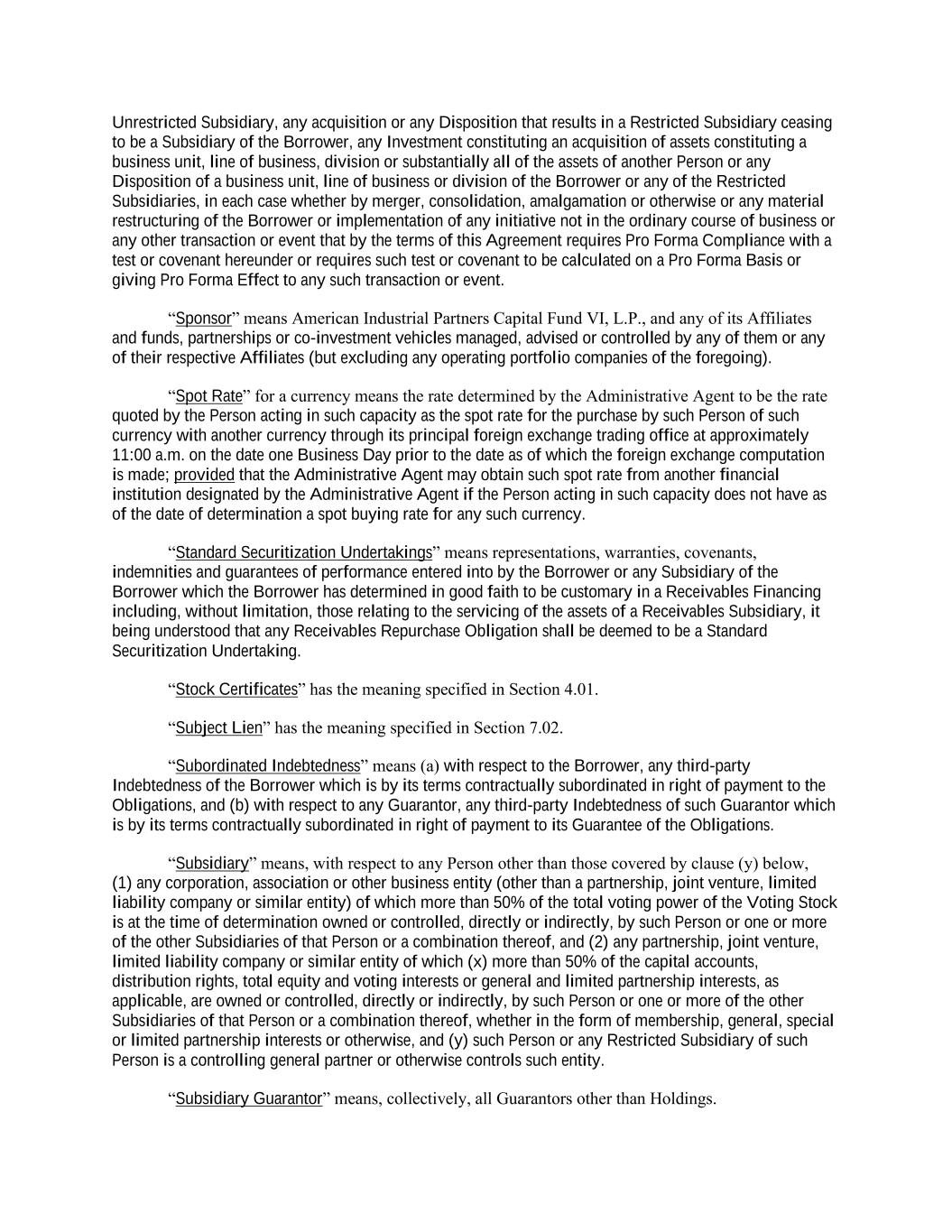 Unrestricted Subsidiary, any acquisition or any Disposition that results in a Restricted Subsidiary ceasing to be a Subsidiary of the Borrower, any Investment constituting an acquisition of assets constituting a business unit, line of business, division or substantially all of the assets of another Person or any Disposition of a business unit, line of business or division of the Borrower or any of the Restricted Subsidiaries, in each case whether by merger, consolidation, amalgamation or otherwise or any material restructuring of the Borrower or implementation of any initiative not in the ordinary course of business or any other transaction or event that by the terms of this Agreement requires Pro Forma Compliance with a test or covenant hereunder or requires such test or covenant to be calculated on a Pro Forma Basis or giving Pro Forma Effect to any such transaction or event.

“Sponsor” means American Industrial Partners Capital Fund VI, L.P., and any of its Affiliates and funds, partnerships or co-investment vehicles managed, advised or controlled by any of them or any of their respective Affiliates (but excluding any operating portfolio companies of the foregoing).

“Spot Rate” for a currency means the rate determined by the Administrative Agent to be the rate quoted by the Person acting in such capacity as the spot rate for the purchase by such Person of such currency with another currency through its principal foreign exchange trading office at approximately 11:00 a.m. on the date one Business Day prior to the date as of which the foreign exchange computation is made; provided that the Administrative Agent may obtain such spot rate from another financial institution designated by the Administrative Agent if the Person acting in such capacity does not have as of the date of determination a spot buying rate for any such currency.

“Standard Securitization Undertakings” means representations, warranties, covenants, indemnities and guarantees of performance entered into by the Borrower or any Subsidiary of the Borrower which the Borrower has determined in good faith to be customary in a Receivables Financing including, without limitation, those relating to the servicing of the assets of a Receivables Subsidiary, it being understood that any Receivables Repurchase Obligation shall be deemed to be a Standard Securitization Undertaking.

“Stock Certificates” has the meaning specified in Section 4.01.

“Subject Lien” has the meaning specified in Section 7.02.

“Subordinated Indebtedness” means (a) with respect to the Borrower, any third-party Indebtedness of the Borrower which is by its terms contractually subordinated in right of payment to the Obligations, and (b) with respect to any Guarantor, any third-party Indebtedness of such Guarantor which is by its terms contractually subordinated in right of payment to its Guarantee of the Obligations.

“Subsidiary” means, with respect to any Person other than those covered by clause (y) below, (1) any corporation, association or other business entity (other than a partnership, joint venture, limited liability company or similar entity) of which more than 50% of the total voting power of the Voting Stock is at the time of determination owned or controlled, directly or indirectly, by such Person or one or more of the other Subsidiaries of that Person or a combination thereof, and (2) any partnership, joint venture, limited liability company or similar entity of which (x) more than 50% of the capital accounts, distribution rights, total equity and voting interests or general and limited partnership interests, as applicable, are owned or controlled, directly or indirectly, by such Person or one or more of the other Subsidiaries of that Person or a combination thereof, whether in the form of membership, general, special or limited partnership interests or otherwise, and (y) such Person or any Restricted Subsidiary of such Person is a controlling general partner or otherwise controls such entity.

“Subsidiary Guarantor” means, collectively, all Guarantors other than Holdings.